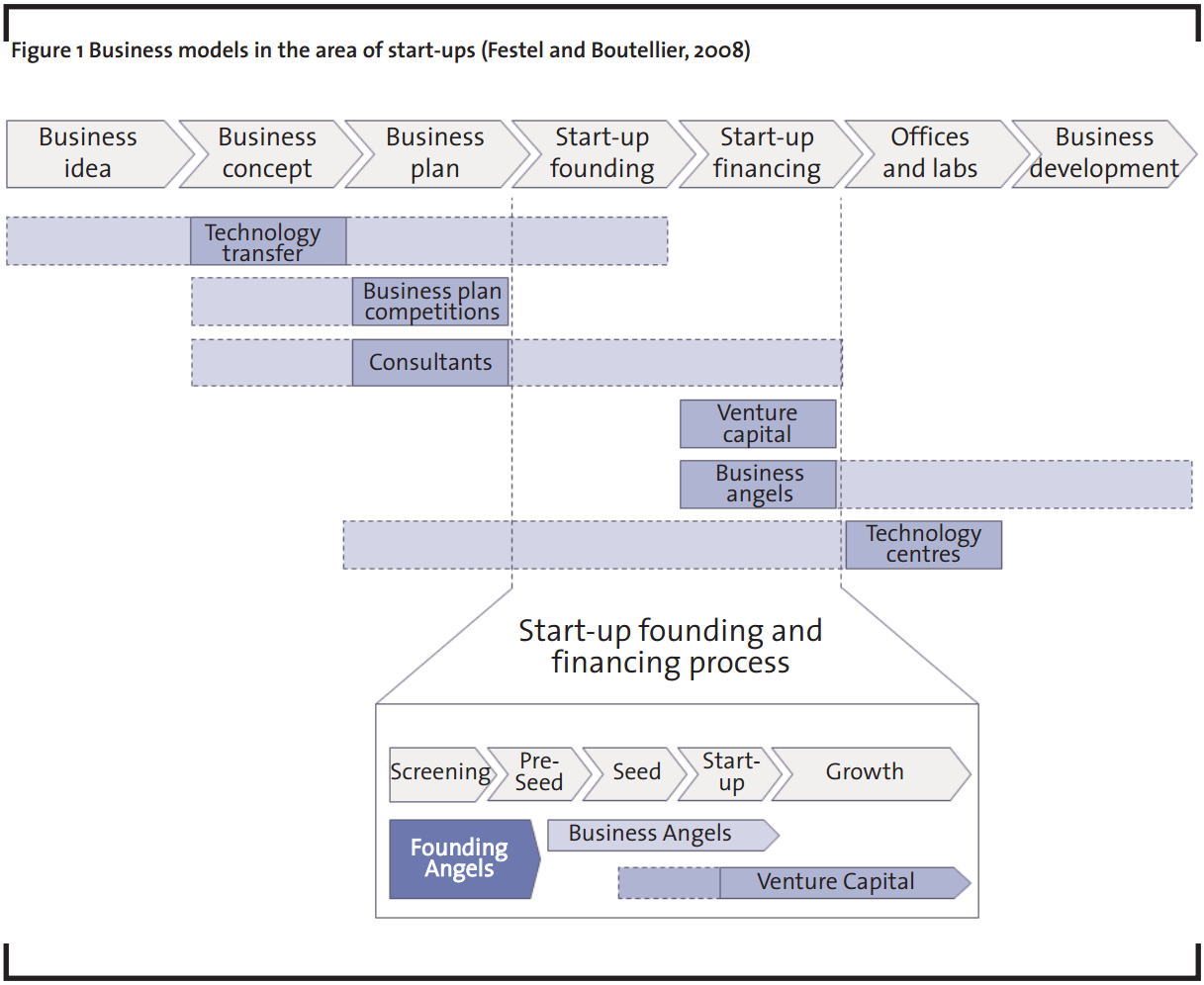 Figure 1 Business models in the area of start-ups (Festel and Boutellier, 2008)

Business idea

Business concept

Business plan

Start-up founding

Start-up financing

Offices and labs

Business development

Technology transfer

Business plan competitions

Consultants

Venture capital

Business angels

Technology centres

Start-up founding and financing process

Screening

Pre-Seed

Seed

Start-up

Growth

Founding Angels

Business Angels

Venture Capital